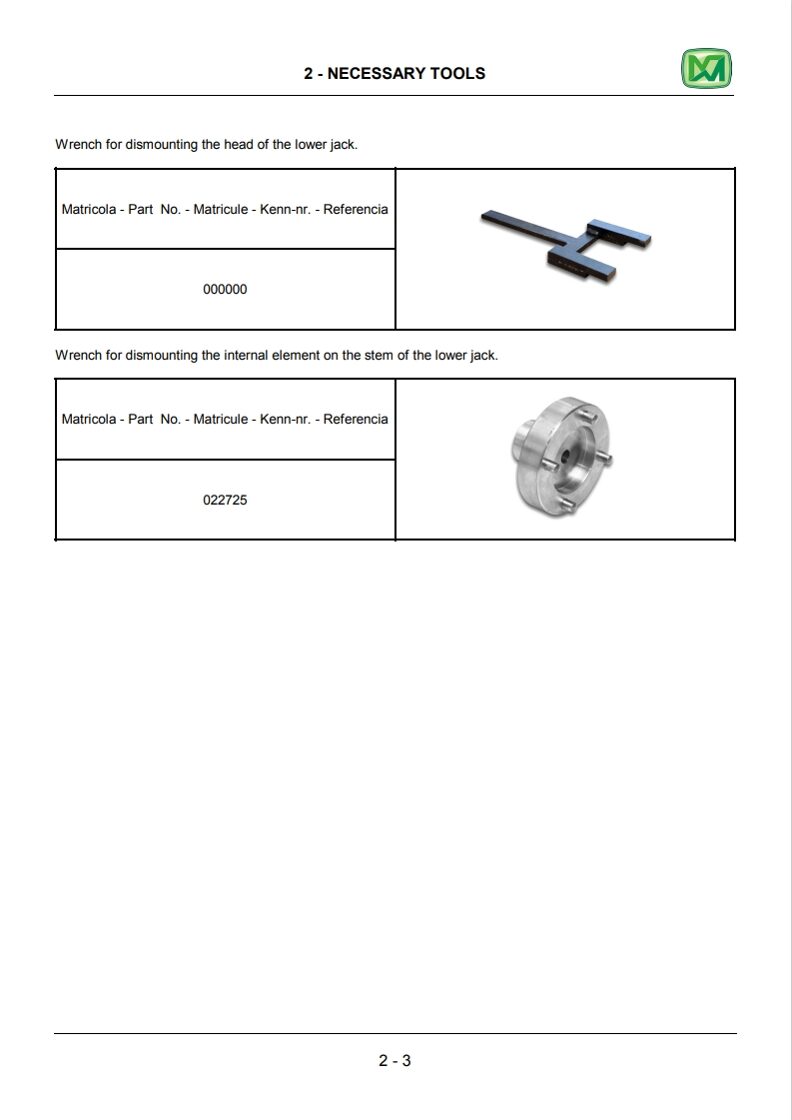 2 - NECESSARY TOOLS

Wrench for dismounting the head of the lower jack.

| Matricola - Part No. - Matricule - Kenn-nr. - Referencia | |
|---|---|
| 000000 | |

Wrench for dismounting the internal element on the stem of the lower jack.

| Matricola - Part No. - Matricule - Kenn-nr. - Referencia | |
|---|---|
| 022725 | |

2 - 3